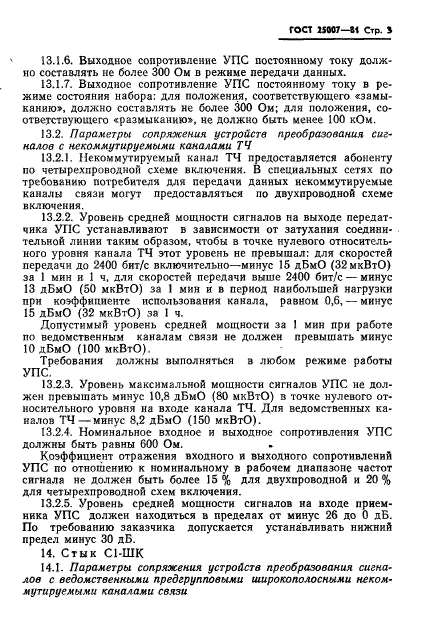 ГОСТ 25007—81 Стр. 5

13.1.6. Выходное сопротивление УПС постоянному току должно составлять не более 300 Ом в режиме передачи данных.

13.1.7. Выходное сопротивление УПС постоянному току в режиме состояния набора: для положения, соответствующего «замыканию», должно составлять не более 300 Ом; для положения, соответствующего «размыканию», не должно быть менее 100 кОм.

13.2. Параметры сопряжения устройств преобразования сигналов с некоммутируемыми каналами ТЧ

13.2.1. Некоммутируемый канал ТЧ предоставляется абоненту по четырехпроводной схеме включения. В специальных сетях по требованию потребителя для передачи данных некоммутируемые каналы связи могут предоставляться по двухпроводной схеме включения.

13.2.2. Уровень средней мощности сигналов на выходе передатчика УПС устанавливают в зависимости от затухания соединительной линии таким образом, чтобы в точке нулевого относительного уровня канала ТЧ этот уровень не превышал: для скоростей передачи до 2400 бит/с включительно—минус 15 дБмО (32 мкВтО) за 1 мин и 1 ч, для скоростей передачи выше 2400 бит/с — минус 13 дБмО (50 мкВтО) за 1 мин и в период наибольшей нагрузки при коэффициенте использования канала, равном 0,6, — минус 15 дБмО (32 мкВтО) за 1 ч.

Допустимый уровень средней мощности за 1 мин при работе по ведомственным каналам связи не должен превышать минус 10 дБмО (100 мкВтО).

Требования должны выполняться в любом режиме работы УПС.

13.2.3. Уровень максимальной мощности сигналов УПС не должен превышать минус 10,8 дБмО (80 мкВтО) в точке нулевого относительного уровня на входе канала ТЧ. Для ведомственных каналов ТЧ — минус 8,2 дБмО (150 мкВтО).

13.2.4. Номинальное входное и выходное сопротивления УПС должны быть равны 600 Ом.

Коэффициент отражения входного и выходного сопротивлений УПС по отношению к номинальному в рабочем диапазоне частот сигнала не должен быть более 15 % для двухпроводной и 20 % для четырехпроводной схем включения.

13.2.5. Уровень средней мощности сигналов на входе приемника УПС должен находиться в пределах от минус 26 до 0 дБ. По требованию заказчика допускается устанавливать нижний предел минус 30 дБ.

14. Стык С1-ШК

14.1. Параметры сопряжения устройств преобразования сигналов с ведомственными предгрупповыми широкополосными некоммутируемыми каналами связи